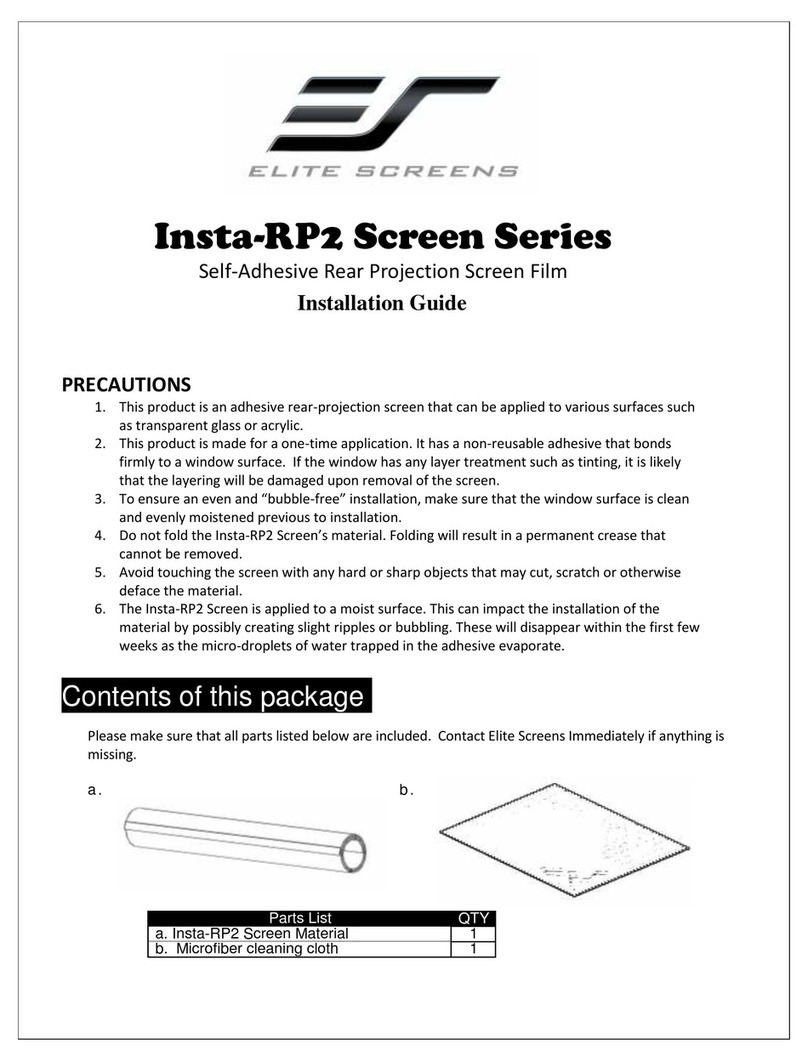 ELITE SCREENS

Insta-RP2 Screen Series
Self-Adhesive Rear Projection Screen Film
Installation Guide

PRECAUTIONS
1. This product is an adhesive rear-projection screen that can be applied to various surfaces such as transparent glass or acrylic.
2. This product is made for a one-time application. It has a non-reusable adhesive that bonds firmly to a window surface. If the window has any layer treatment such as tinting, it is likely that the layering will be damaged upon removal of the screen.
3. To ensure an even and “bubble-free” installation, make sure that the window surface is clean and evenly moistened previous to installation.
4. Do not fold the Insta-RP2 Screen’s material. Folding will result in a permanent crease that cannot be removed.
5. Avoid touching the screen with any hard or sharp objects that may cut, scratch or otherwise deface the material.
6. The Insta-RP2 Screen is applied to a moist surface. This can impact the installation of the material by possibly creating slight ripples or bubbling. These will disappear within the first few weeks as the micro-droplets of water trapped in the adhesive evaporate.

Contents of this package

Please make sure that all parts listed below are included. Contact Elite Screens Immediately if anything is missing.

a.

b.

| Parts List | QTY |
|---|---|
| a. Insta-RP2 Screen Material | 1 |
| b. Microfiber cleaning cloth | 1 |